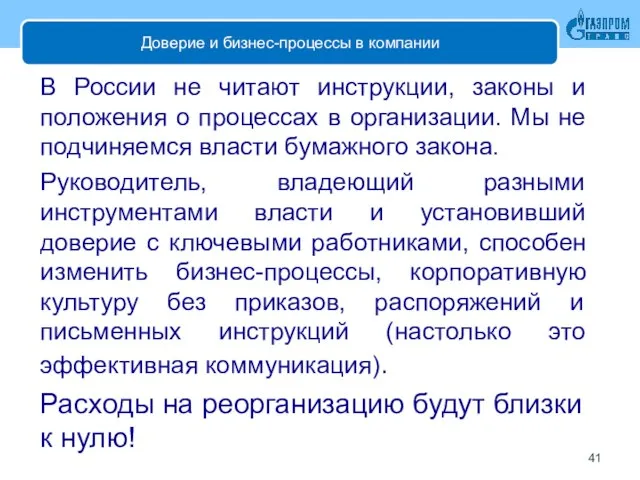 Доверие и бизнес-процессы в компании

ГАЗПРОМ ТРАНС

В России не читают инструкции, законы и положения о процессах в организации. Мы не подчиняемся власти бумажного закона.

Руководитель, владеющий разными инструментами власти и установивший доверие с ключевыми работниками, способен изменить бизнес-процессы, корпоративную культуру без приказов, распоряжений и письменных инструкций (настолько это эффективная коммуникация).

Расходы на реорганизацию будут близки к нулю!

41